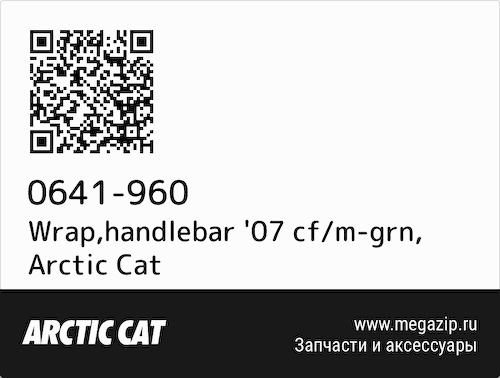 0641-960
Wrap,handlebar '07 cf/m-grn, Arctic Cat

ARCTIC CAT

www.megazip.ru
Запчасти и аксессуары